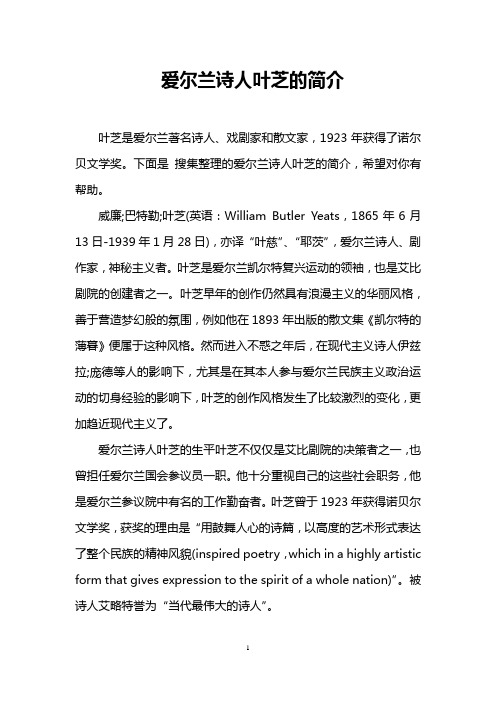 爱尔兰诗人叶芝的简介

叶芝是爱尔兰著名诗人、戏剧家和散文家，1923 年获得了诺尔贝文学奖。下面是 搜集整理的爱尔兰诗人叶芝的简介，希望对你有帮助。

威廉;巴特勒;叶芝(英语：William Butler Yeats，1865 年 6 月 13 日-1939 年 1 月 28 日)，亦译“叶慈”、“耶茨”，爱尔兰诗人、剧作家，神秘主义者。叶芝是爱尔兰凯尔特复兴运动的领袖，也是艾比剧院的创建者之一。叶芝早年的创作仍然具有浪漫主义的华丽风格，善于营造梦幻般的氛围，例如他在 1893 年出版的散文集《凯尔特的薄暮》便属于这种风格。然而进入不惑之年后，在现代主义诗人伊兹拉;庞德等人的影响下，尤其是在其本人参与爱尔兰民族主义政治运动的切身经验的影响下，叶芝的创作风格发生了比较激烈的变化，更加趋近现代主义了。

爱尔兰诗人叶芝的生平叶芝不仅仅是艾比剧院的决策者之一，也曾担任爱尔兰国会参议员一职。他十分重视自己的这些社会职务，他是爱尔兰参议院中有名的工作勤奋者。叶芝曾于 1923 年获得诺贝尔文学奖，获奖的理由是“用鼓舞人心的诗篇，以高度的艺术形式表达了整个民族的精神风貌(inspired poetry，which in a highly artistic form that gives expression to the spirit of a whole nation)”。被诗人艾略特誉为“当代最伟大的诗人”。

1